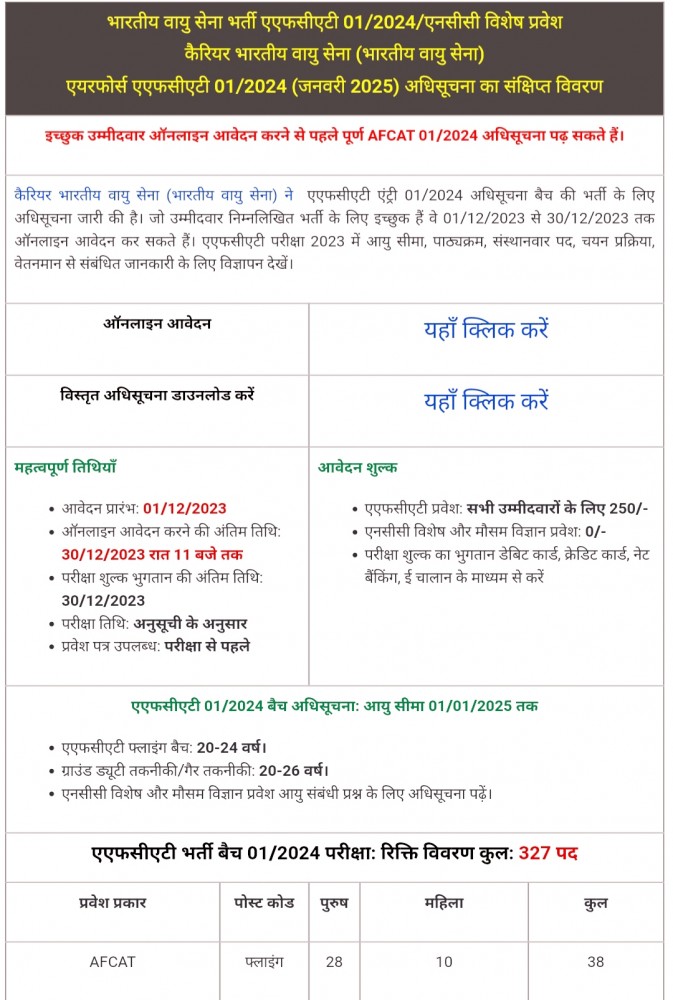 भारतीय वायु सेना भर्ती एएफसीएटी 01/2024/एनसीसी विशेष प्रवेश
कैरियर भारतीय वायु सेना (भारतीय वायु सेना)
एयरफोर्स एएफसीएटी 01/2024 (जनवरी 2025) अधिसूचना का संक्षिप्त विवरण

इच्छुक उम्मीदवार ऑनलाइन आवेदन करने से पहले पूर्ण AFCAT 01/2024 अधिसूचना पढ़ सकते हैं।

कैरियर भारतीय वायु सेना (भारतीय वायु सेना) ने एएफसीएटी एंट्री 01/2024 अधिसूचना बैच की भर्ती के लिए अधिसूचना जारी की है। जो उम्मीदवार निम्नलिखित भर्ती के लिए इच्छुक हैं वे 01/12/2023 से 30/12/2023 तक ऑनलाइन आवेदन कर सकते हैं। एएफसीएटी परीक्षा 2023 में आयु सीमा, पाठ्यक्रम, संस्थानवार पद, चयन प्रक्रिया, वेतनमान से संबंधित जानकारी के लिए विज्ञापन देखें।

| ऑनलाइन आवेदन | यहाँ क्लिक करें |
|---|---|
| विस्तृत अधिसूचना डाउनलोड करें | यहाँ क्लिक करें |

महत्वपूर्ण तिथियाँ
• आवेदन प्रारंभ: 01/12/2023
• ऑनलाइन आवेदन करने की अंतिम तिथि: 30/12/2023 रात 11 बजे तक
• परीक्षा शुल्क भुगतान की अंतिम तिथि: 30/12/2023
• परीक्षा तिथि: अनुसूची के अनुसार
• प्रवेश पत्र उपलब्ध: परीक्षा से पहले

आवेदन शुल्क
• एएफसीएटी प्रवेश: सभी उम्मीदवारों के लिए 250/-
• एनसीसी विशेष और मौसम विज्ञान प्रवेश: 0/-
• परीक्षा शुल्क का भुगतान डेबिट कार्ड, क्रेडिट कार्ड, नेट बैंकिंग, ई चालान के माध्यम से करें

एएफसीएटी 01/2024 बैच अधिसूचना: आयु सीमा 01/01/2025 तक
• एएफसीएटी फ्लाइंग बैच: 20-24 वर्ष।
• ग्राउंड ड्यूटी तकनीकी/गैर तकनीकी: 20-26 वर्ष।
• एनसीसी विशेष और मौसम विज्ञान प्रवेश आयु संबंधी प्रश्न के लिए अधिसूचना पढ़ें।

एएफसीएटी भर्ती बैच 01/2024 परीक्षा: रिक्ति विवरण कुल: 327 पद

| प्रवेश प्रकार | पोस्ट कोड | पुरुष | महिला | कुल |
|---|---|---|---|---|
| AFCAT | फ्लाइंग | 28 | 10 | 38 |